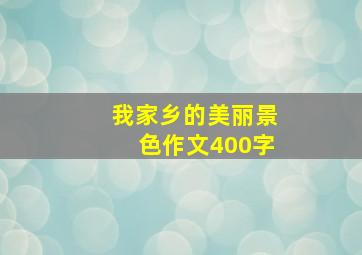 我家乡的美丽景色作文400字